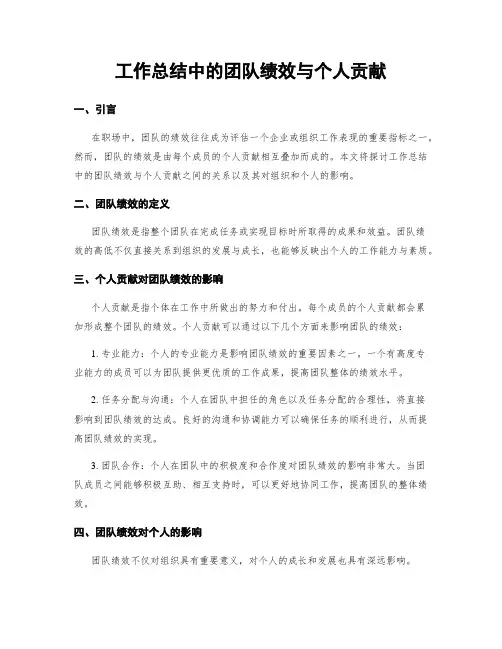 工作总结中的团队绩效与个人贡献

一、引言

在职场中，团队的绩效往往成为评估一个企业或组织工作表现的重要指标之一。然而，团队的绩效是由每个成员的个人贡献相互叠加而成的。本文将探讨工作总结中的团队绩效与个人贡献之间的关系以及其对组织和个人的影响。

二、团队绩效的定义

团队绩效是指整个团队在完成任务或实现目标时所取得的成果和效益。团队绩效的高低不仅直接关系到组织的发展与成长，也能够反映出个人的工作能力与素质。

三、个人贡献对团队绩效的影响

个人贡献是指个体在工作中所做出的努力和付出。每个成员的个人贡献都会累加形成整个团队的绩效。个人贡献可以通过以下几个方面来影响团队的绩效：

1. 专业能力：个人的专业能力是影响团队绩效的重要因素之一。一个有高度专业能力的成员可以为团队提供更优质的工作成果，提高团队整体的绩效水平。

2. 任务分配与沟通：个人在团队中担任的角色以及任务分配的合理性，将直接影响到团队绩效的达成。良好的沟通和协调能力可以确保任务的顺利进行，从而提高团队绩效的实现。

3. 团队合作：个人在团队中的积极度和合作度对团队绩效的影响非常大。当团队成员之间能够积极互助、相互支持时，可以更好地协同工作，提高团队的整体绩效。

四、团队绩效对个人的影响

团队绩效不仅对组织具有重要意义，对个人的成长和发展也具有深远影响。